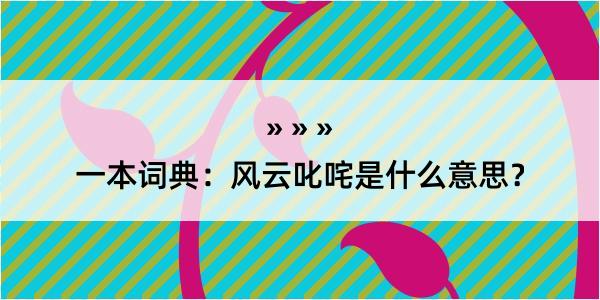 » » »

一本词典：风云叱咤是什么意思？